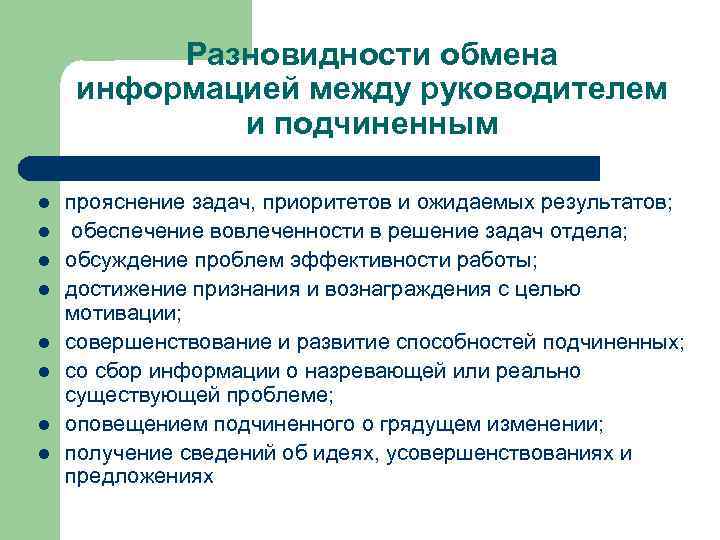 Разновидности обмена информацией между руководителем и подчиненным

- прояснение задач, приоритетов и ожидаемых результатов;
- обеспечение вовлеченности в решение задач отдела;
- обсуждение проблем эффективности работы;
- достижение признания и вознаграждения с целью мотивации;
- совершенствование и развитие способностей подчиненных;
- со сбор информации о назревающей или реально существующей проблеме;
- оповещением подчиненного о грядущем изменении;
- получение сведений об идеях, усовершенствованиях и предложениях